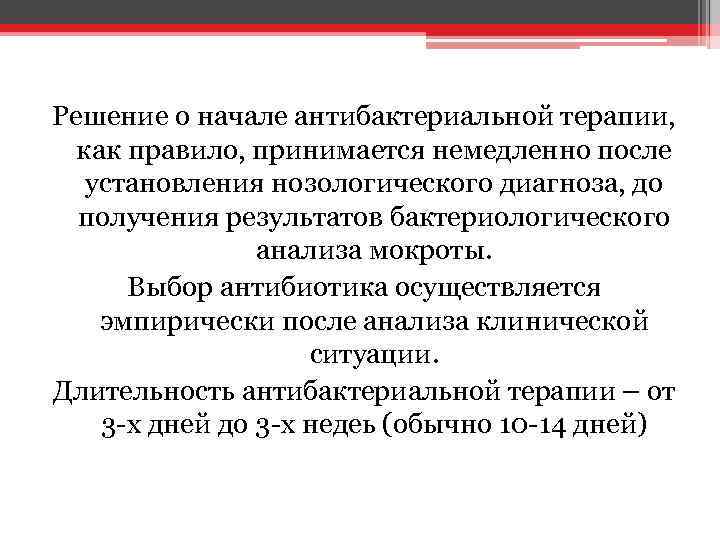 Решение о начале антибактериальной терапии, как правило, принимается немедленно после установления нозологического диагноза, до получения результатов бактериологического анализа мокроты.

Выбор антибиотика осуществляется эмпирически после анализа клинической ситуации.

Длительность антибактериальной терапии – от 3-х дней до 3-х недель (обычно 10-14 дней)